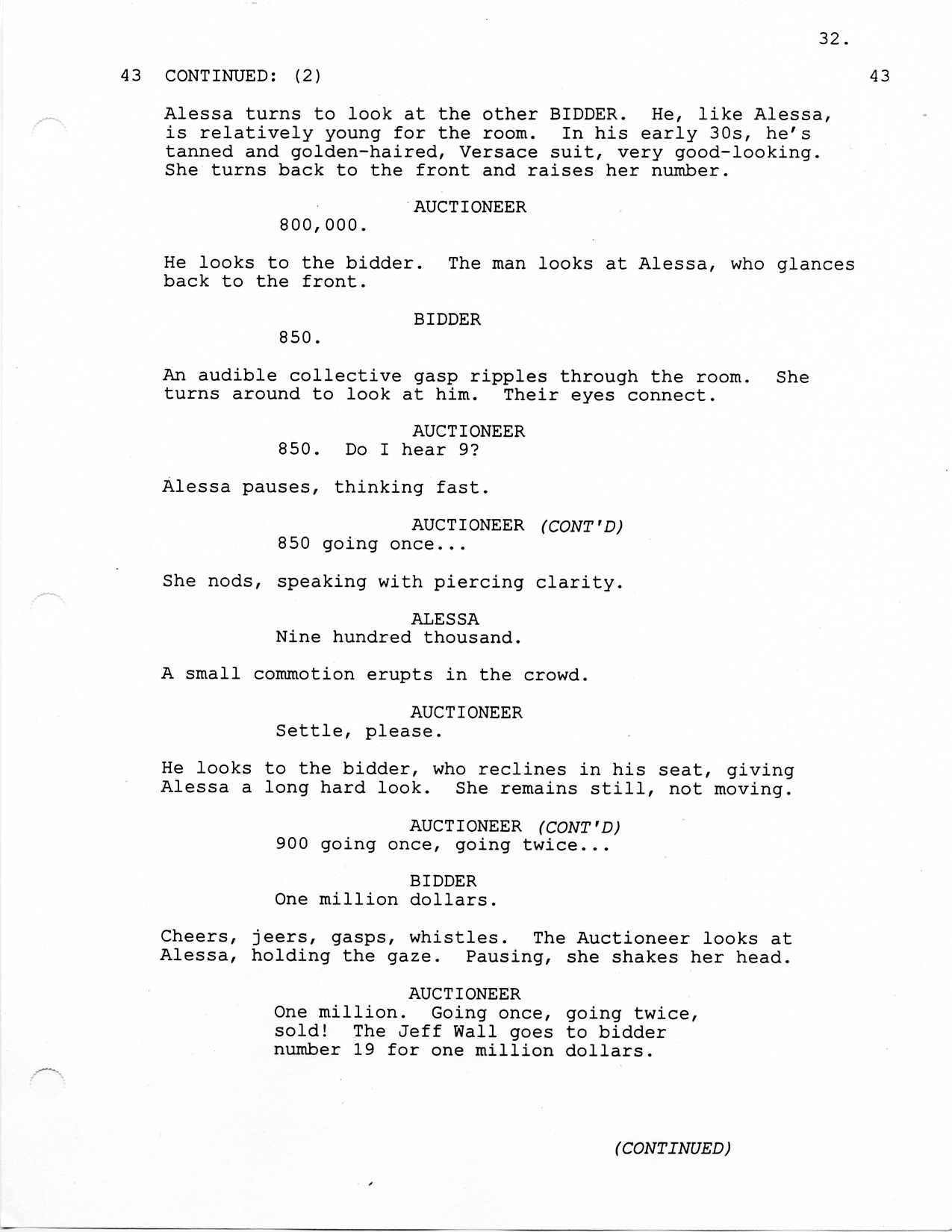 32.

43 CONTINUED: (2) 43

Alessa turns to look at the other BIDDER. He, like Alessa, is relatively young for the room. In his early 30s, he's tanned and golden-haired, Versace suit, very good-looking. She turns back to the front and raises her number.

AUCTIONEER
800,000.

He looks to the bidder. The man looks at Alessa, who glances back to the front.

BIDDER
850.

An audible collective gasp ripples through the room. She turns around to look at him. Their eyes connect.

AUCTIONEER
850. Do I hear 9?

Alessa pauses, thinking fast.

AUCTIONEER (CONT'D)
850 going once...

She nods, speaking with piercing clarity.

ALESSA
Nine hundred thousand.

A small commotion erupts in the crowd.

AUCTIONEER
Settle, please.

He looks to the bidder, who reclines in his seat, giving Alessa a long hard look. She remains still, not moving.

AUCTIONEER (CONT'D)
900 going once, going twice...

BIDDER
One million dollars.

Cheers, jeers, gasps, whistles. The Auctioneer looks at Alessa, holding the gaze. Pausing, she shakes her head.

AUCTIONEER
One million. Going once, going twice, sold! The Jeff Wall goes to bidder number 19 for one million dollars.

(CONTINUED)